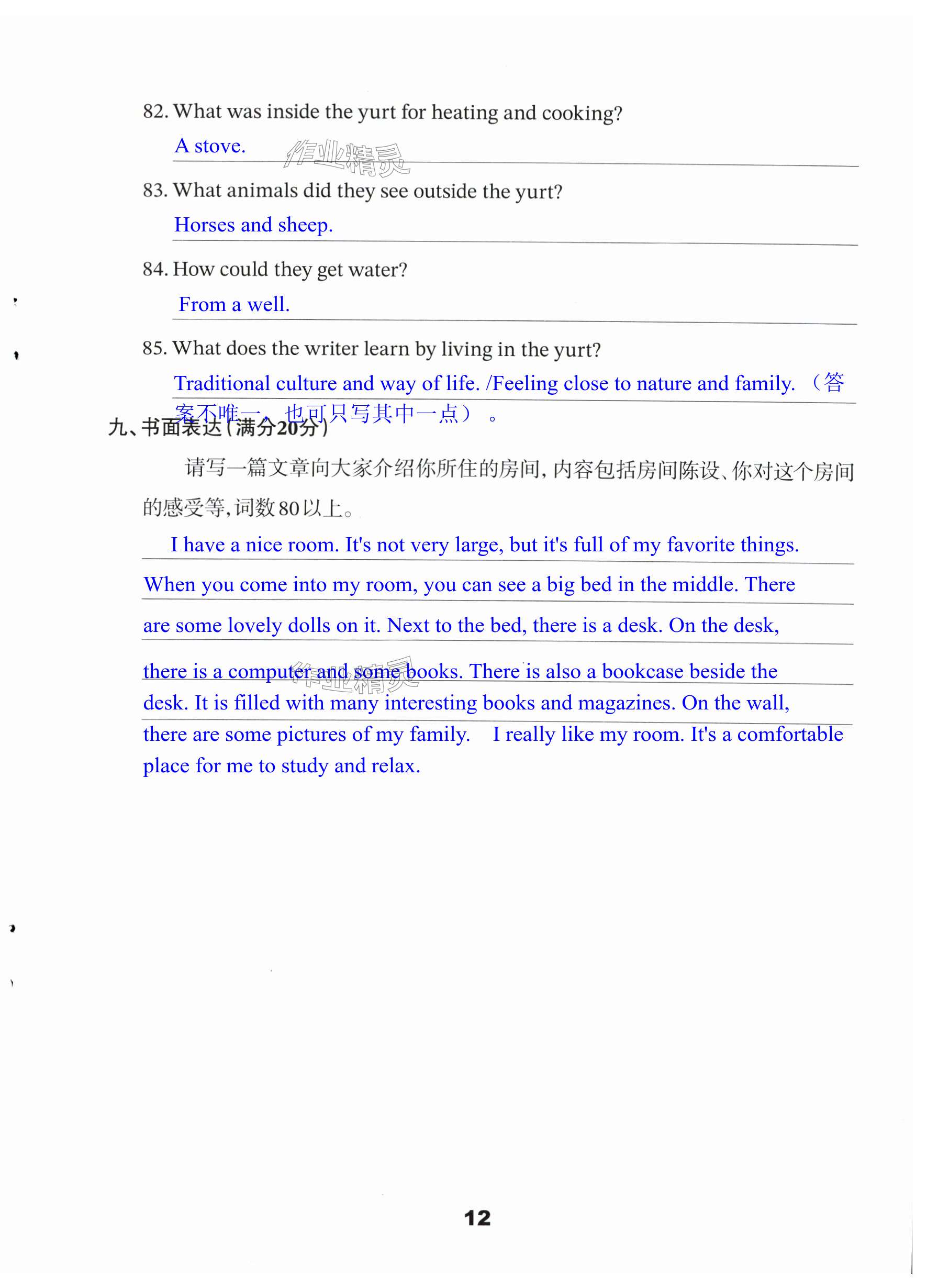 82. What was inside the yurt for heating and cooking?

A stove.

作业精灵

83. What animals did they see outside the yurt?

Horses and sheep.

84. How could they get water?

From a well.

85. What does the writer learn by living in the yurt?

Traditional culture and way of life. /Feeling close to nature and family. （答案不唯一，也可只写其中一点）。

九、书面表达(满分20分)

请写一篇文章向大家介绍你所住的房间,内容包括房间陈设、你对这个房间的感受等,词数80以上。

I have a nice room. It's not very large, but it's full of my favorite things. When you come into my room, you can see a big bed in the middle. There are some lovely dolls on it. Next to the bed, there is a desk. On the desk, there is a computer and some books. There is also a bookcase beside the desk. It is filled with many interesting books and magazines. On the wall, there are some pictures of my family. I really like my room. It's a comfortable place for me to study and relax.

作业精灵

12